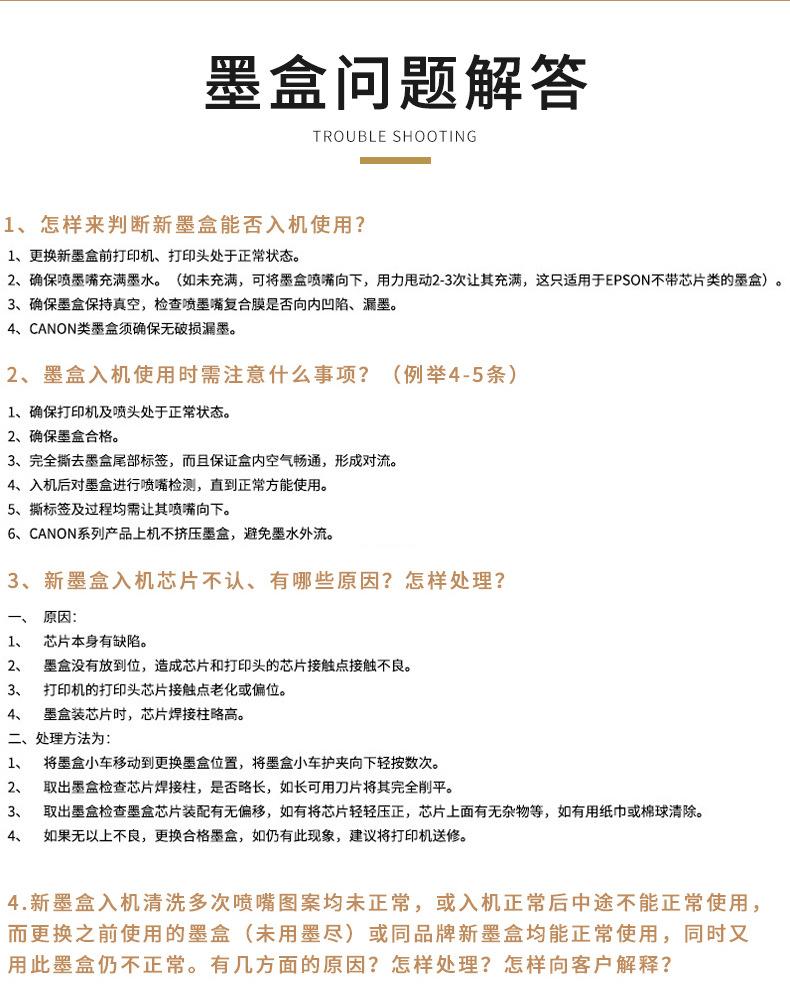 墨盒问题解答

TROUBLE SHOOTING

1、怎样来判断新墨盒能否入机使用?

1、更换新墨盒前打印机、打印头处于正常状态。
2、确保喷墨嘴充满墨水。（如未充满，可将墨盒喷嘴向下，用力甩动2-3次让其充满，这只适用于EPSON不带芯片类的墨盒）。
3、确保墨盒保持真空，检查喷墨嘴复合膜是否向内凹陷、漏墨。
4、CANON类墨盒须确保无破损漏墨。

2、墨盒入机使用时需注意什么事项？（例举4-5条）

1、确保打印机及喷头处于正常状态。
2、确保墨盒合格。
3、完全撕去墨盒尾部标签，而且保证盒内空气畅通，形成对流。
4、入机后对墨盒进行喷嘴检测，直到正常方能使用。
5、撕标签及过程均需让其喷嘴向下。
6、CANON系列产品上机不挤压墨盒，避免墨水外流。

3、新墨盒入机芯片不认、有哪些原因？怎样处理？

一、 原因:
1、 芯片本身有缺陷。
2、 墨盒没有放到位，造成芯片和打印头的芯片接触点接触不良。
3、 打印机的打印头芯片接触点老化或偏位。
4、 墨盒装芯片时，芯片焊接柱略高。
二、处理方法为:
1、 将墨盒小车移动到更换墨盒位置，将墨盒小车护夹向下轻按数次。
2、 取出墨盒检查芯片焊接柱，是否略长，如长可用刀片将其完全削平。
3、 取出墨盒检查墨盒芯片装配有无偏移，如有将芯片轻轻压正，芯片上面有无杂物等，如有用纸巾或棉球清除。
4、 如果无以上不良，更换合格墨盒，如仍有此现象，建议将打印机送修。

4.新墨盒入机清洗多次喷嘴图案均未正常，或入机正常后中途不能正常使用，而更换之前使用的墨盒（未用墨尽）或同品牌新墨盒均能正常使用，同时又用此墨盒仍不正常。有几方面的原因？怎样处理？怎样向客户解释？